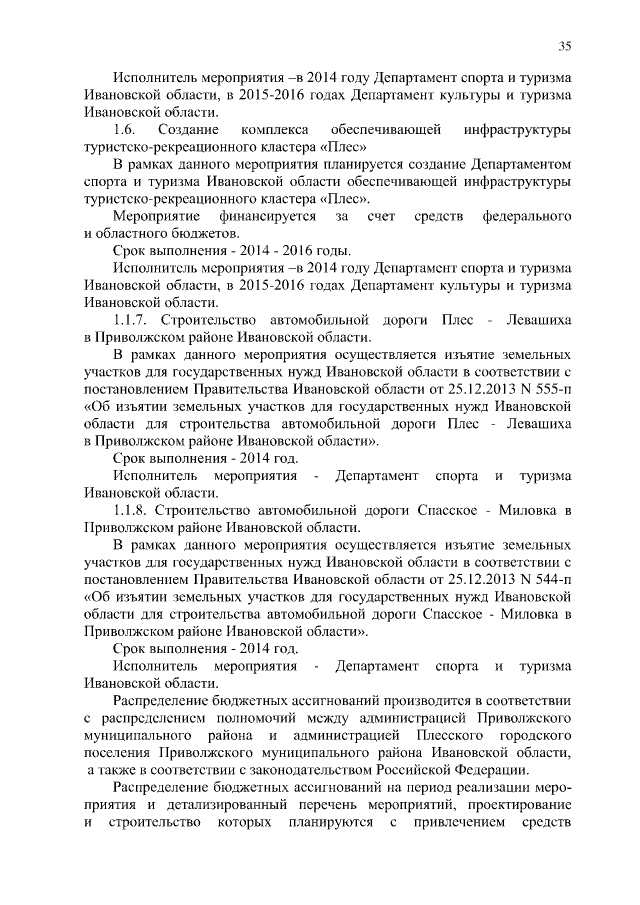 35

Исполнитель мероприятия –в 2014 году Департамент спорта и туризма Ивановской области, в 2015-2016 годах Департамент культуры и туризма Ивановской области.

1.6. Создание комплекса обеспечивающей инфраструктуры туристско-рекреационного кластера «Плес»

В рамках данного мероприятия планируется создание Департаментом спорта и туризма Ивановской области обеспечивающей инфраструктуры туристско-рекреационного кластера «Плес».

Мероприятие финансируется за счет средств федерального и областного бюджетов.

Срок выполнения - 2014 - 2016 годы.

Исполнитель мероприятия –в 2014 году Департамент спорта и туризма Ивановской области, в 2015-2016 годах Департамент культуры и туризма Ивановской области.

1.1.7. Строительство автомобильной дороги Плес - Левашиха в Приволжском районе Ивановской области.

В рамках данного мероприятия осуществляется изъятие земельных участков для государственных нужд Ивановской области в соответствии с постановлением Правительства Ивановской области от 25.12.2013 N 555-п «Об изъятии земельных участков для государственных нужд Ивановской области для строительства автомобильной дороги Плес - Левашиха в Приволжском районе Ивановской области».

Срок выполнения - 2014 год.

Исполнитель мероприятия - Департамент спорта и туризма Ивановской области.

1.1.8. Строительство автомобильной дороги Спасское - Миловка в Приволжском районе Ивановской области.

В рамках данного мероприятия осуществляется изъятие земельных участков для государственных нужд Ивановской области в соответствии с постановлением Правительства Ивановской области от 25.12.2013 N 544-п «Об изъятии земельных участков для государственных нужд Ивановской области для строительства автомобильной дороги Спасское - Миловка в Приволжском районе Ивановской области».

Срок выполнения - 2014 год.

Исполнитель мероприятия - Департамент спорта и туризма Ивановской области.

Распределение бюджетных ассигнований производится в соответствии с распределением полномочий между администрацией Приволжского муниципального района и администрацией Плесского городского поселения Приволжского муниципального района Ивановской области, а также в соответствии с законодательством Российской Федерации.

Распределение бюджетных ассигнований на период реализации мероприятия и детализированный перечень мероприятий, проектирование и строительство которых планируются с привлечением средств